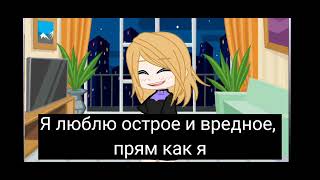 Я люблю острое и вредное, прям как я